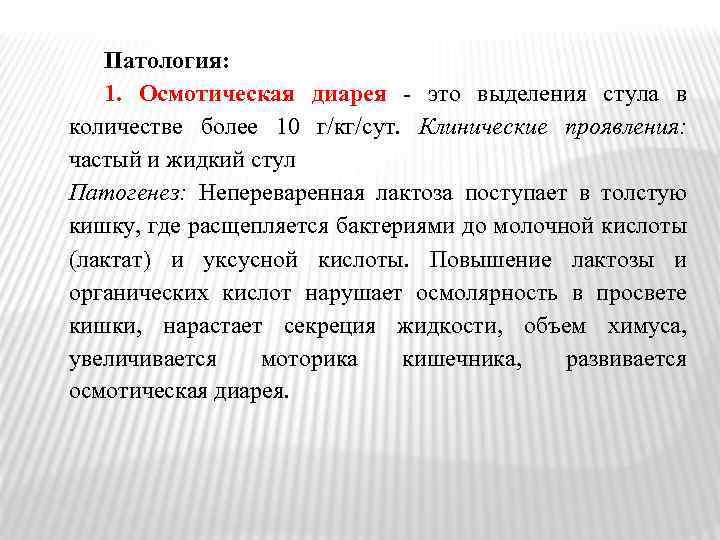 Патология:

1. Осмотическая диарея - это выделения стула в количестве более 10 г/кг/сут. Клинические проявления: частый и жидкий стул

Патогенез: Непереваренная лактоза поступает в толстую кишку, где расщепляется бактериями до молочной кислоты (лактат) и уксусной кислоты. Повышение лактозы и органических кислот нарушает осмолярность в просвете кишки, нарастает секреция жидкости, объем химуса, увеличивается моторика кишечника, развивается осмотическая диарея.